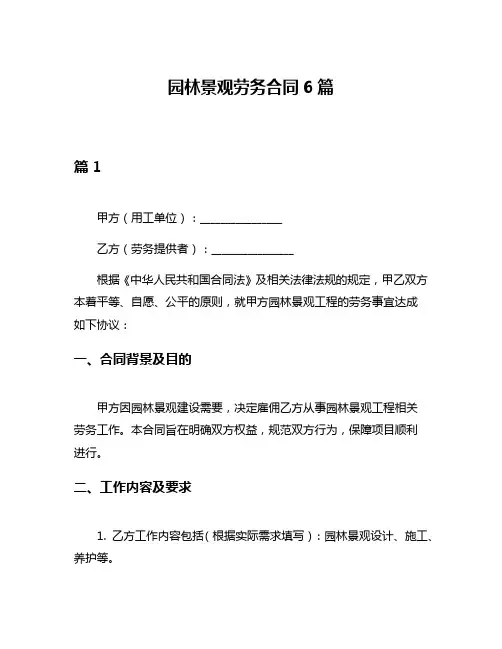 园林景观劳务合同 6 篇

篇 1

甲方（用工单位）：______________

乙方（劳务提供者）：______________

根据《中华人民共和国合同法》及相关法律法规的规定，甲乙双方本着平等、自愿、公平的原则，就甲方园林景观工程的劳务事宜达成如下协议：

一、合同背景及目的

甲方因园林景观建设需要，决定雇佣乙方从事园林景观工程相关劳务工作。本合同旨在明确双方权益，规范双方行为，保障项目顺利进行。

二、工作内容及要求

1. 乙方工作内容包括（根据实际需求填写）：园林景观设计、施工、养护等。